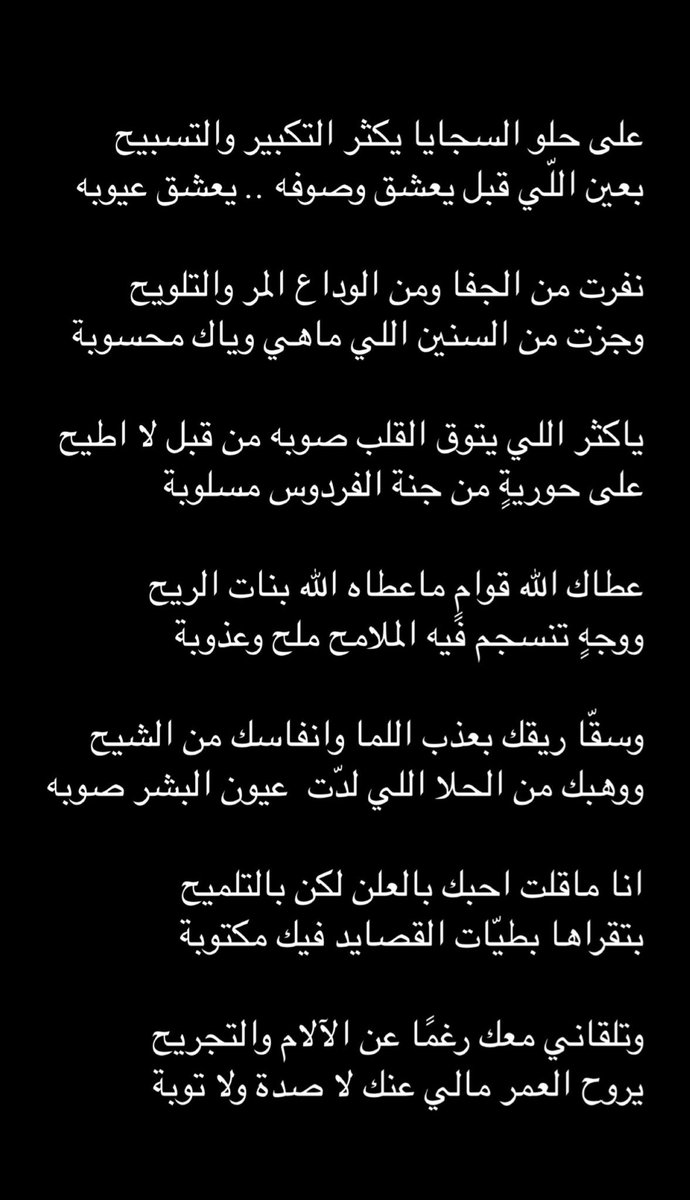 على حلو السجايا يكثر التكبير والتسبيح
بعين اللّي قبل يعشق وصوفه .. يعشق عيوبه

نفرت من الجفا ومن الوداع المر والتلويح
وجزت من السنين اللي ماهي وياك محسوبة

ياكثر اللي يتوق القلب صوبه من قبل لا اطيح
على حوريةٍ من جنة الفردوس مسلوبة

عطاك الله قوامٍ ماعطاه الله بنات الريح
ووجهٍ تنسجم فيه الملامح ملح وعذوبة

وسقّا ريقك بعذب اللما وانفاسك من الشيح
ووهبك من الحلا اللي لدّت عيون البشر صوبه

انا ماقلت احبك بالعلن لكن بالتلميح
بتقراها بطيّات القصايد فيك مكتوبة

وتلقاني معك رغمًا عن الآلام والتجريح
يروح العمر مالي عنك لا صدة ولا توبة